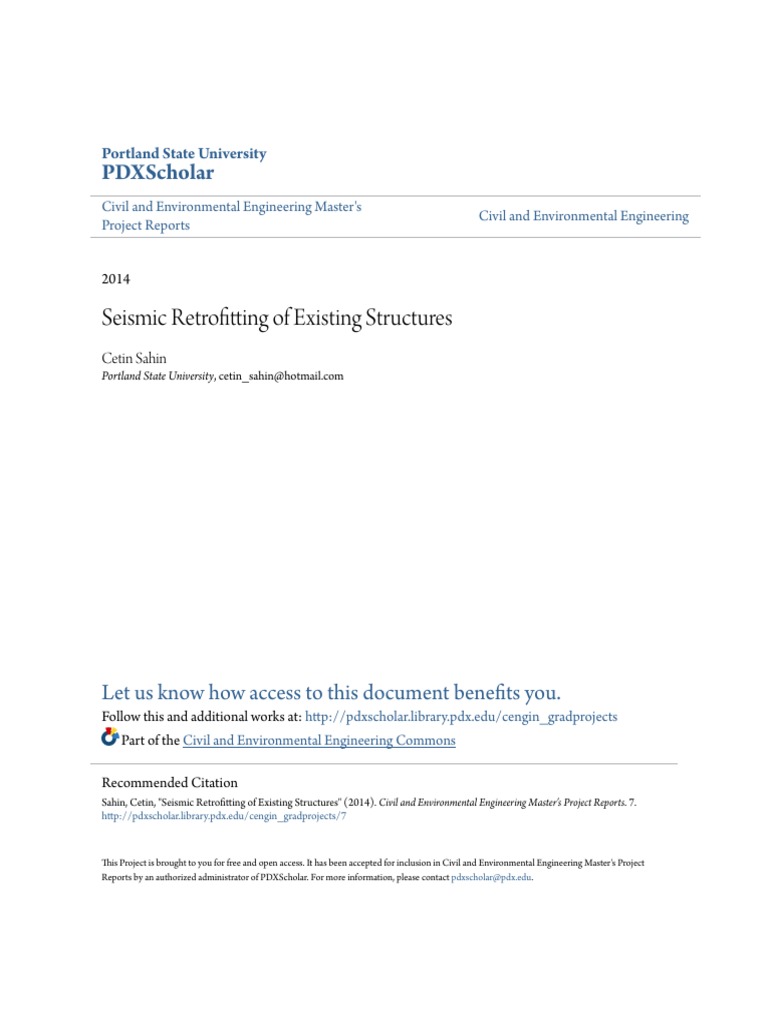 Portland State University
PDXScholar

Civil and Environmental Engineering Master's Project Reports

Civil and Environmental Engineering

2014

Seismic Retrofitting of Existing Structures

Cetin Sahin
Portland State University, cetin_sahin@hotmail.com

Let us know how access to this document benefits you.

Follow this and additional works at: http://pdxscholar.library.pdx.edu/cengin_gradprojects

Part of the Civil and Environmental Engineering Commons

Recommended Citation
Sahin, Cetin, "Seismic Retrofitting of Existing Structures" (2014). Civil and Environmental Engineering Master's Project Reports. 7.
http://pdxscholar.library.pdx.edu/cengin_gradprojects/7

This Project is brought to you for free and open access. It has been accepted for inclusion in Civil and Environmental Engineering Master's Project Reports by an authorized administrator of PDXScholar. For more information, please contact pdxscholar@pdx.edu.